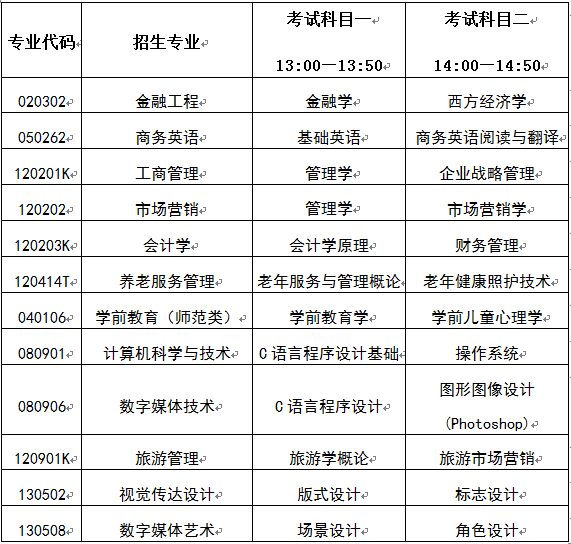 | 专业代码 | 招生专业 | 考试科目一 13:00—13:50 | 考试科目二 14:00—14:50 |
|---|---|---|---|
| 020302 | 金融工程 | 金融学 | 西方经济学 |
| 050262 | 商务英语 | 基础英语 | 商务英语阅读与翻译 |
| 120201K | 工商管理 | 管理学 | 企业战略管理 |
| 120202 | 市场营销 | 管理学 | 市场营销学 |
| 120203K | 会计学 | 会计学原理 | 财务管理 |
| 120414T | 养老服务管理 | 老年服务与管理概论 | 老年健康照护技术 |
| 040106 | 学前教育（师范类） | 学前教育学 | 学前儿童心理学 |
| 080901 | 计算机科学与技术 | C语言程序设计基础 | 操作系统 |
| 080906 | 数字媒体技术 | C语言程序设计 | 图形图像设计 (Photoshop) |
| 120901K | 旅游管理 | 旅游学概论 | 旅游市场营销 |
| 130502 | 视觉传达设计 | 版式设计 | 标志设计 |
| 130508 | 数字媒体艺术 | 场景设计 | 角色设计 |